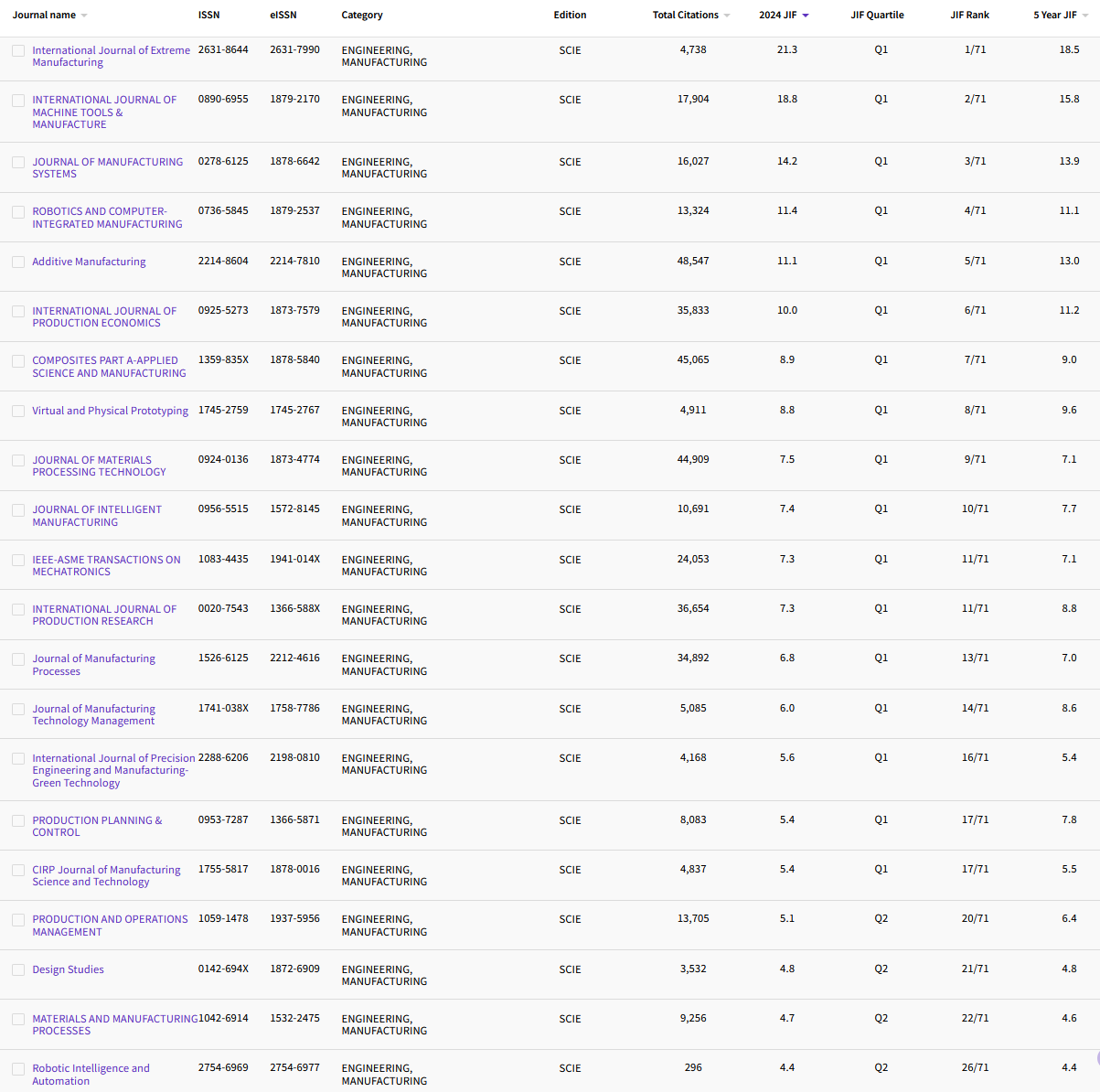 | Journal name | ISSN | eISSN | Category | Edition | Total Citations | 2024 JIF | JIF Quartile | JIF Rank | 5 Year JIF |
|---|---|---|---|---|---|---|---|---|---|
| International Journal of Extreme Manufacturing | 2631-8644 | 2631-7990 | ENGINEERING, MANUFACTURING | SCIE | 4,738 | 21.3 | Q1 | 1/71 | 18.5 |
| INTERNATIONAL JOURNAL OF MACHINE TOOLS & MANUFACTURE | 0890-6955 | 1879-2170 | ENGINEERING, MANUFACTURING | SCIE | 17,904 | 18.8 | Q1 | 2/71 | 15.8 |
| JOURNAL OF MANUFACTURING SYSTEMS | 0278-6125 | 1878-6642 | ENGINEERING, MANUFACTURING | SCIE | 16,027 | 14.2 | Q1 | 3/71 | 13.9 |
| ROBOTICS AND COMPUTER-INTEGRATED MANUFACTURING | 0736-5845 | 1879-2537 | ENGINEERING, MANUFACTURING | SCIE | 13,324 | 11.4 | Q1 | 4/71 | 11.1 |
| Additive Manufacturing | 2214-8604 | 2214-7810 | ENGINEERING, MANUFACTURING | SCIE | 48,547 | 11.1 | Q1 | 5/71 | 13.0 |
| INTERNATIONAL JOURNAL OF PRODUCTION ECONOMICS | 0925-5273 | 1873-7579 | ENGINEERING, MANUFACTURING | SCIE | 35,833 | 10.0 | Q1 | 6/71 | 11.2 |
| COMPOSITES PART A-APPLIED SCIENCE AND MANUFACTURING | 1359-835X | 1878-5840 | ENGINEERING, MANUFACTURING | SCIE | 45,065 | 8.9 | Q1 | 7/71 | 9.0 |
| Virtual and Physical Prototyping | 1745-2759 | 1745-2767 | ENGINEERING, MANUFACTURING | SCIE | 4,911 | 8.8 | Q1 | 8/71 | 9.6 |
| JOURNAL OF MATERIALS PROCESSING TECHNOLOGY | 0924-0136 | 1873-4774 | ENGINEERING, MANUFACTURING | SCIE | 44,909 | 7.5 | Q1 | 9/71 | 7.1 |
| JOURNAL OF INTELLIGENT MANUFACTURING | 0956-5515 | 1572-8145 | ENGINEERING, MANUFACTURING | SCIE | 10,691 | 7.4 | Q1 | 10/71 | 7.7 |
| IEEE-ASME TRANSACTIONS ON MECHATRONICS | 1083-4435 | 1941-014X | ENGINEERING, MANUFACTURING | SCIE | 24,053 | 7.3 | Q1 | 11/71 | 7.1 |
| INTERNATIONAL JOURNAL OF PRODUCTION RESEARCH | 0020-7543 | 1366-588X | ENGINEERING, MANUFACTURING | SCIE | 36,654 | 7.3 | Q1 | 11/71 | 8.8 |
| Journal of Manufacturing Processes | 1526-6125 | 2212-4616 | ENGINEERING, MANUFACTURING | SCIE | 34,892 | 6.8 | Q1 | 13/71 | 7.0 |
| Journal of Manufacturing Technology Management | 1741-038X | 1758-7786 | ENGINEERING, MANUFACTURING | SCIE | 5,085 | 6.0 | Q1 | 14/71 | 8.6 |
| International Journal of Precision Engineering and Manufacturing-Green Technology | 2288-6206 | 2198-0810 | ENGINEERING, MANUFACTURING | SCIE | 4,168 | 5.6 | Q1 | 16/71 | 5.4 |
| PRODUCTION PLANNING & CONTROL | 0953-7287 | 1366-5871 | ENGINEERING, MANUFACTURING | SCIE | 8,083 | 5.4 | Q1 | 17/71 | 7.8 |
| CIRP Journal of Manufacturing Science and Technology | 1755-5817 | 1878-0016 | ENGINEERING, MANUFACTURING | SCIE | 4,837 | 5.4 | Q1 | 17/71 | 5.5 |
| PRODUCTION AND OPERATIONS MANAGEMENT | 1059-1478 | 1937-5956 | ENGINEERING, MANUFACTURING | SCIE | 13,705 | 5.1 | Q2 | 20/71 | 6.4 |
| Design Studies | 0142-694X | 1872-6909 | ENGINEERING, MANUFACTURING | SCIE | 3,532 | 4.8 | Q2 | 21/71 | 4.8 |
| MATERIALS AND MANUFACTURING PROCESSES | 1042-6914 | 1532-2475 | ENGINEERING, MANUFACTURING | SCIE | 9,256 | 4.7 | Q2 | 22/71 | 4.6 |
| Robotic Intelligence and Automation | 2754-6969 | 2754-6977 | ENGINEERING, MANUFACTURING | SCIE | 296 | 4.4 | Q2 | 26/71 | 4.4 |